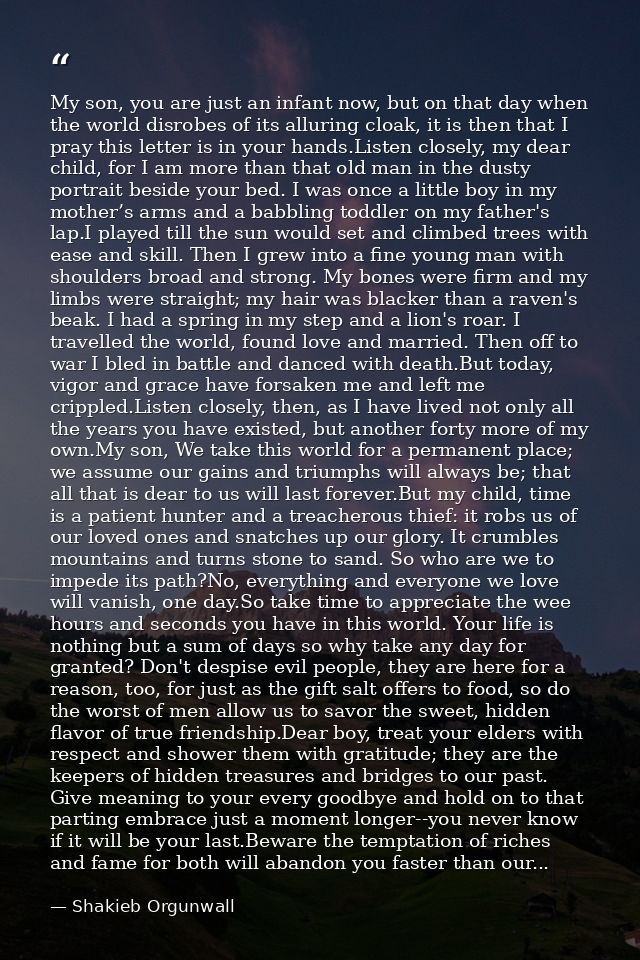 “

My son, you are just an infant now, but on that day when the world disrobes of its alluring cloak, it is then that I pray this letter is in your hands.Listen closely, my dear child, for I am more than that old man in the dusty portrait beside your bed. I was once a little boy in my mother’s arms and a babbling toddler on my father's lap.I played till the sun would set and climbed trees with ease and skill. Then I grew into a fine young man with shoulders broad and strong. My bones were firm and my limbs were straight; my hair was blacker than a raven's beak. I had a spring in my step and a lion's roar. I travelled the world, found love and married. Then off to war I bled in battle and danced with death.But today, vigor and grace have forsaken me and left me crippled.Listen closely, then, as I have lived not only all the years you have existed, but another forty more of my own.My son, We take this world for a permanent place; we assume our gains and triumphs will always be; that all that is dear to us will last forever.But my child, time is a patient hunter and a treacherous thief: it robs us of our loved ones and snatches up our glory. It crumbles mountains and turns stone to sand. So who are we to impede its path?No, everything and everyone we love will vanish, one day.So take time to appreciate the wee hours and seconds you have in this world. Your life is nothing but a sum of days so why take any day for granted? Don't despise evil people, they are here for a reason, too, for just as the gift salt offers to food, so do the worst of men allow us to savor the sweet, hidden flavor of true friendship.Dear boy, treat your elders with respect and shower them with gratitude; they are the keepers of hidden treasures and bridges to our past. Give meaning to your every goodbye and hold on to that parting embrace just a moment longer--you never know if it will be your last.Beware the temptation of riches and fame for both will abandon you faster than our...

— Shakieb Orgunwall